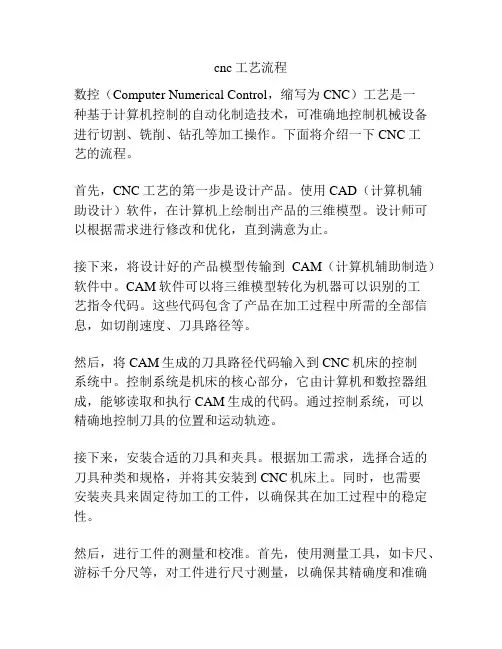 cnc 工艺流程

数控（Computer Numerical Control，缩写为 CNC）工艺是一种基于计算机控制的自动化制造技术，可准确地控制机械设备进行切割、铣削、钻孔等加工操作。下面将介绍一下 CNC 工艺的流程。

首先，CNC 工艺的第一步是设计产品。使用 CAD（计算机辅助设计）软件，在计算机上绘制出产品的三维模型。设计师可以根据需求进行修改和优化，直到满意为止。

接下来，将设计好的产品模型传输到 CAM（计算机辅助制造）软件中。CAM 软件可以将三维模型转化为机器可以识别的工艺指令代码。这些代码包含了产品在加工过程中所需的全部信息，如切削速度、刀具路径等。

然后，将 CAM 生成的刀具路径代码输入到 CNC 机床的控制系统中。控制系统是机床的核心部分，它由计算机和数控器组成，能够读取和执行 CAM 生成的代码。通过控制系统，可以精确地控制刀具的位置和运动轨迹。

接下来，安装合适的刀具和夹具。根据加工需求，选择合适的刀具种类和规格，并将其安装到 CNC 机床上。同时，也需要安装夹具来固定待加工的工件，以确保其在加工过程中的稳定性。

然后，进行工件的测量和校准。首先，使用测量工具，如卡尺、游标千分尺等，对工件进行尺寸测量，以确保其精确度和准确